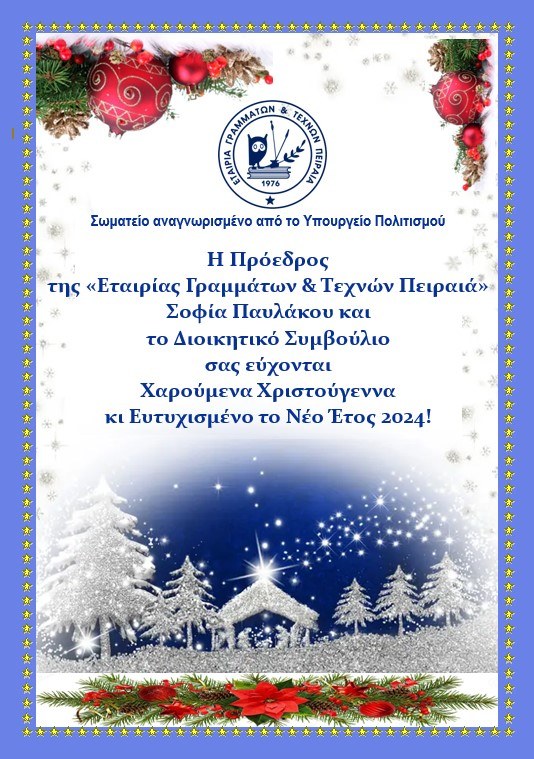 ΕΤΑΙΡΙΑ ΓΡΑΜΜΑΤΩΝ & ΤΕΧΝΩΝ ΠΕΙΡΑΙΑ
1976

Σωματείο αναγνωρισμένο από το Υπουργείο Πολιτισμού

Η Πρόεδρος
της «Εταιρίας Γραμμάτων & Τεχνών Πειραιά»
Σοφία Παυλάκου και
το Διοικητικό Συμβούλιο
σας εύχονται
Χαρούμενα Χριστούγεννα
κι Ευτυχισμένο το Νέο Έτος 2024!